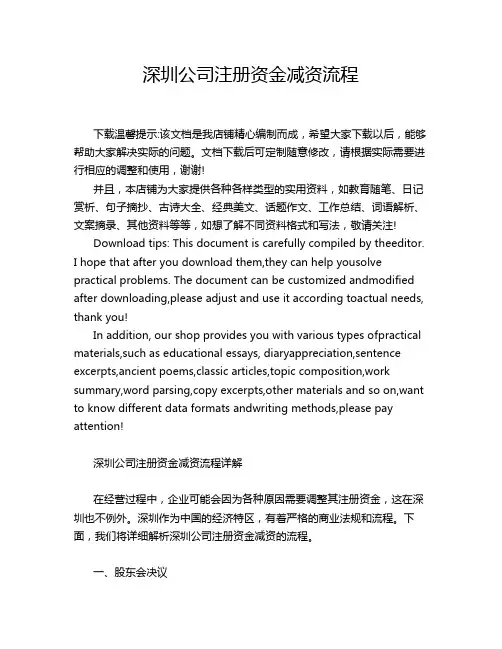 深圳公司注册资金减资流程

下载温馨提示:该文档是我店铺精心编制而成，希望大家下载以后，能够帮助大家解决实际的问题。文档下载后可定制随意修改，请根据实际需要进行相应的调整和使用，谢谢!

并且，本店铺为大家提供各种各样类型的实用资料，如教育随笔、日记赏析、句子摘抄、古诗大全、经典美文、话题作文、工作总结、词语解析、文案摘录、其他资料等等，如想了解不同资料格式和写法，敬请关注!

Download tips: This document is carefully compiled by theeditor. I hope that after you download them,they can help yousolve practical problems. The document can be customized andmodified after downloading,please adjust and use it according toactual needs, thank you!

In addition, our shop provides you with various types ofpractical materials,such as educational essays, diaryappreciation,sentence excerpts,ancient poems,classic articles,topic composition,work summary,word parsing,copy excerpts,other materials and so on,want to know different data formats andwriting methods,please pay attention!

深圳公司注册资金减资流程详解

在经营过程中，企业可能会因为各种原因需要调整其注册资金，这在深圳也不例外。深圳作为中国的经济特区，有着严格的商业法规和流程。下面，我们将详细解析深圳公司注册资金减资的流程。

一、股东会决议